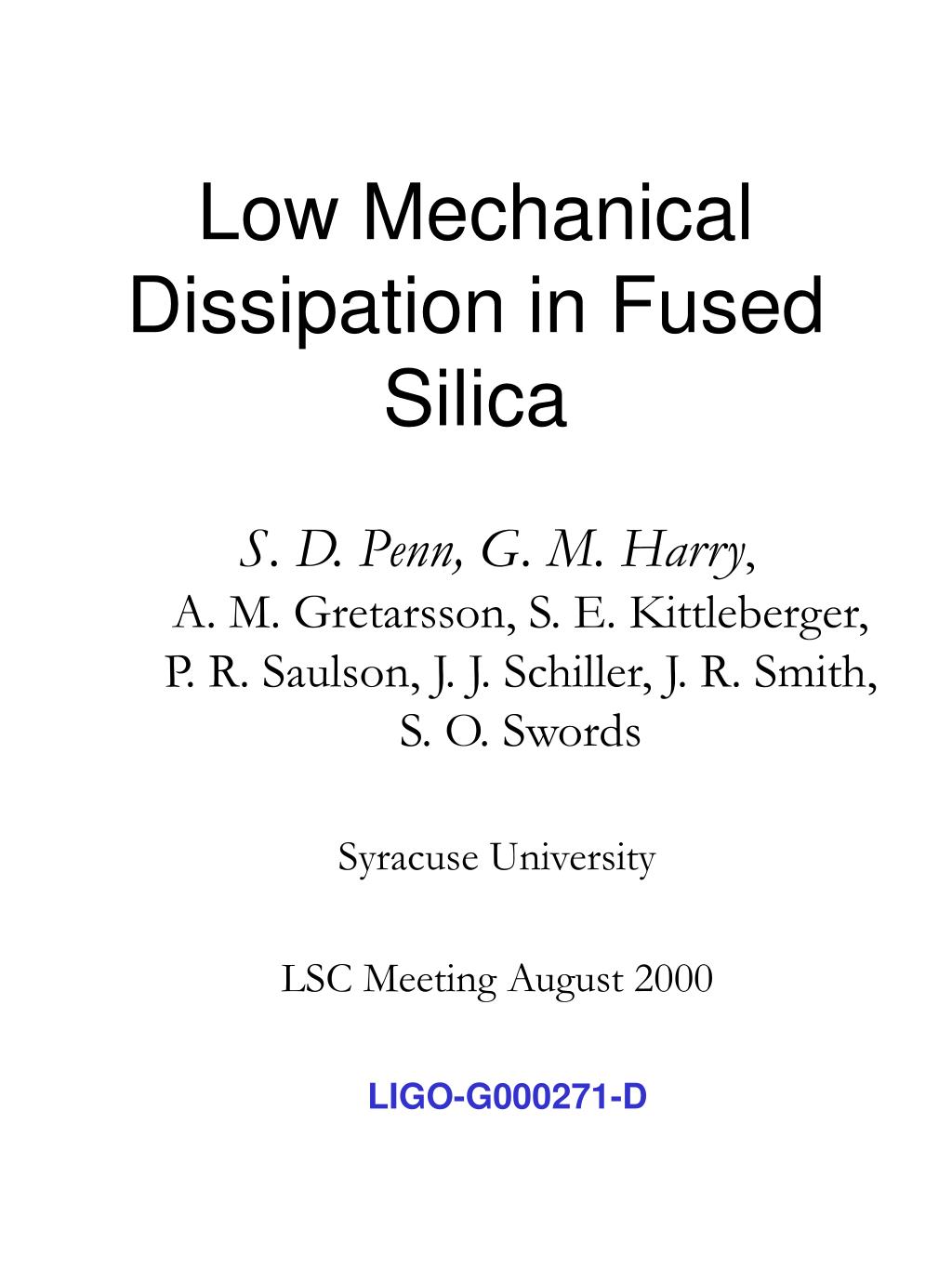 Low Mechanical Dissipation in Fused Silica

S. D. Penn, G. M. Harry,
A. M. Gretarsson, S. E. Kittleberger,
P. R. Saulson, J. J. Schiller, J. R. Smith,
S. O. Swords

Syracuse University

LSC Meeting August 2000

LIGO-G000271-D